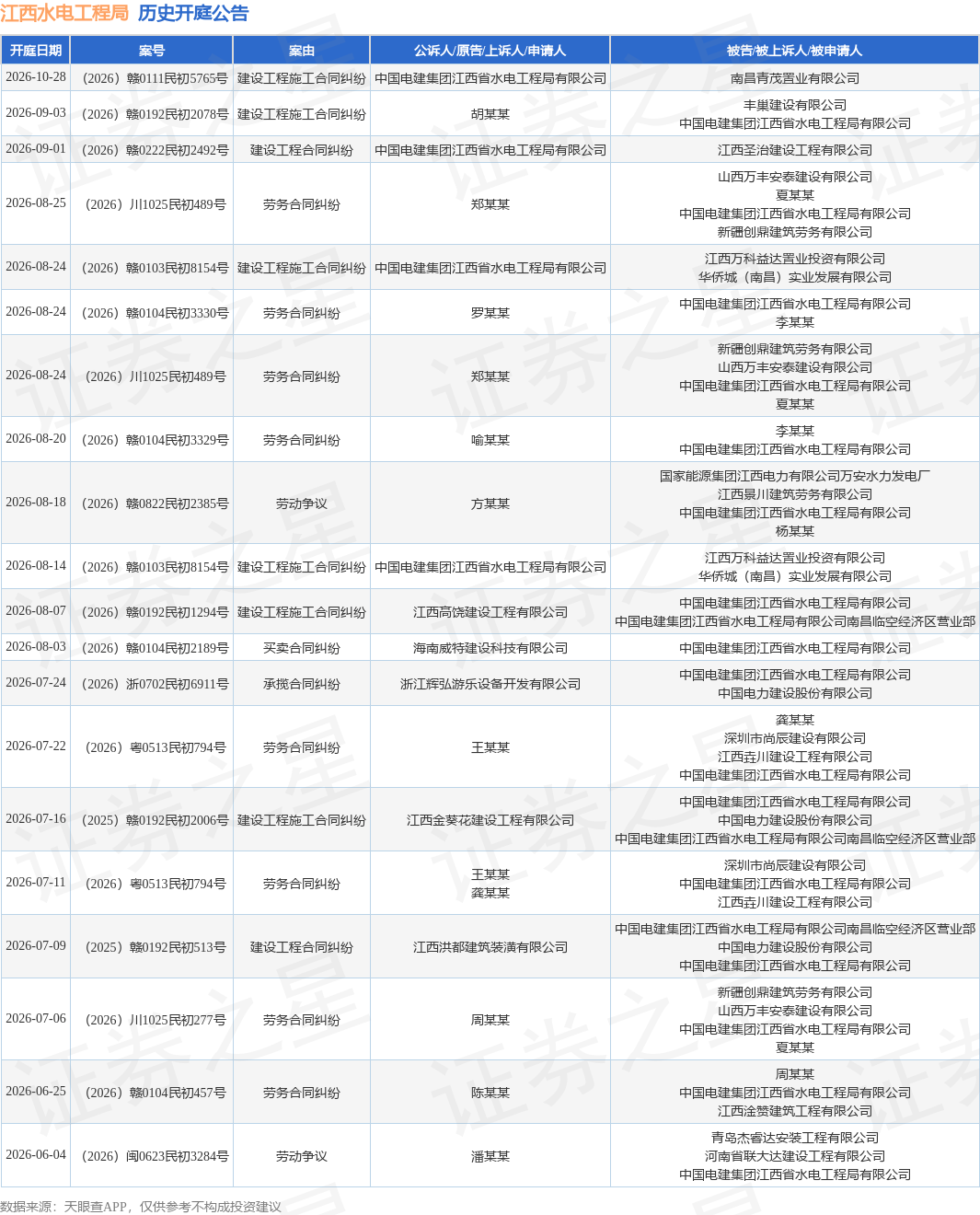 江西水电工程局 历史开庭公告

| 开庭日期 | 案号 | 案由 | 公诉人/原告/上诉人/申请人 | 被告/被上诉人/被申请人 |
|---|---|---|---|---|
| 2026-10-28 | （2026）赣0111民初5765号 | 建设工程施工合同纠纷 | 中国电建集团江西省水电工程局有限公司 | 南昌青茂置业有限公司 |
| 2026-09-03 | （2026）赣0192民初2078号 | 建设工程施工合同纠纷 | 胡某某 | 丰巢建设有限公司 中国电建集团江西省水电工程局有限公司 |
| 2026-09-01 | （2026）赣0222民初2492号 | 建设工程合同纠纷 | 中国电建集团江西省水电工程局有限公司 | 江西圣治建设工程有限公司 |
| 2026-08-25 | （2026）川1025民初489号 | 劳务合同纠纷 | 郑某某 | 山西万丰安泰建设有限公司 夏某某 中国电建集团江西省水电工程局有限公司 新疆创鼎建筑劳务有限公司 |
| 2026-08-24 | （2026）赣0103民初8154号 | 建设工程施工合同纠纷 | 中国电建集团江西省水电工程局有限公司 | 江西万科益达置业投资有限公司 华侨城（南昌）实业发展有限公司 |
| 2026-08-24 | （2026）赣0104民初3330号 | 劳务合同纠纷 | 罗某某 | 中国电建集团江西省水电工程局有限公司 李某某 |
| 2026-08-24 | （2026）川1025民初489号 | 劳务合同纠纷 | 郑某某 | 新疆创鼎建筑劳务有限公司 山西万丰安泰建设有限公司 中国电建集团江西省水电工程局有限公司 夏某某 |
| 2026-08-20 | （2026）赣0104民初3329号 | 劳务合同纠纷 | 喻某某 | 李某某 中国电建集团江西省水电工程局有限公司 |
| 2026-08-18 | （2026）赣0822民初2385号 | 劳动争议 | 方某某 | 国家能源集团江西电力有限公司万安水力发电厂 江西景川建筑劳务有限公司 中国电建集团江西省水电工程局有限公司 杨某某 |
| 2026-08-14 | （2026）赣0103民初8154号 | 建设工程施工合同纠纷 | 中国电建集团江西省水电工程局有限公司 | 江西万科益达置业投资有限公司 华侨城（南昌）实业发展有限公司 |
| 2026-08-07 | （2026）赣0192民初1294号 | 建设工程施工合同纠纷 | 江西高饶建设工程有限公司 | 中国电建集团江西省水电工程局有限公司 中国电建集团江西省水电工程局有限公司南昌临空经济区营业部 |
| 2026-08-03 | （2026）赣0104民初2189号 | 买卖合同纠纷 | 海南威特建设科技有限公司 | 中国电建集团江西省水电工程局有限公司 |
| 2026-07-24 | （2026）浙0702民初6911号 | 承揽合同纠纷 | 浙江辉弘游乐设备开发有限公司 | 中国电建集团江西省水电工程局有限公司 中国电力建设股份有限公司 |
| 2026-07-22 | （2026）粤0513民初794号 | 劳务合同纠纷 | 王某某 | 龚某某 深圳市尚辰建设有限公司 江西垚川建设工程有限公司 中国电建集团江西省水电工程局有限公司 |
| 2026-07-16 | （2025）赣0192民初2006号 | 建设工程施工合同纠纷 | 江西金葵花建设工程有限公司 | 中国电建集团江西省水电工程局有限公司 中国电力建设股份有限公司 中国电建集团江西省水电工程局有限公司南昌临空经济区营业部 |
| 2026-07-11 | （2026）粤0513民初794号 | 劳务合同纠纷 | 王某某 龚某某 | 深圳市尚辰建设有限公司 中国电建集团江西省水电工程局有限公司 江西垚川建设工程有限公司 |
| 2026-07-09 | （2025）赣0192民初513号 | 建设工程合同纠纷 | 江西洪都建筑装潢有限公司 | 中国电建集团江西省水电工程局有限公司南昌临空经济区营业部 中国电力建设股份有限公司 中国电建集团江西省水电工程局有限公司 |
| 2026-07-06 | （2026）川1025民初277号 | 劳务合同纠纷 | 周某某 | 新疆创鼎建筑劳务有限公司 山西万丰安泰建设有限公司 中国电建集团江西省水电工程局有限公司 夏某某 |
| 2026-06-25 | （2026）赣0104民初457号 | 劳务合同纠纷 | 陈某某 | 周某某 中国电建集团江西省水电工程局有限公司 江西淦赞建筑工程有限公司 |
| 2026-06-04 | （2026）闽0623民初3284号 | 劳动争议 | 潘某某 | 青岛杰睿达安装工程有限公司 河南省联大达建设工程有限公司 中国电建集团江西省水电工程局有限公司 |

数据来源：天眼查APP，仅供参考不构成投资建议